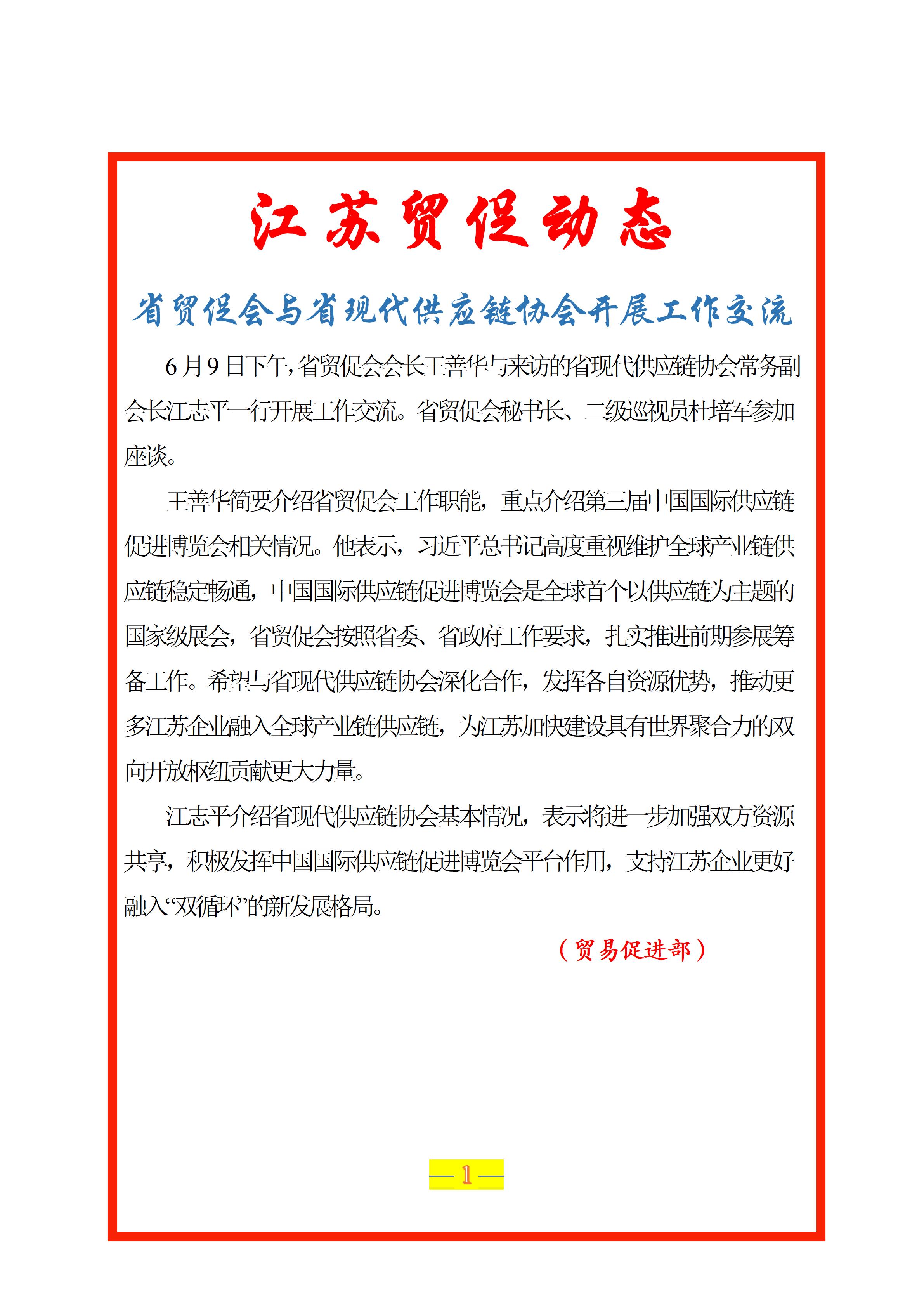 江苏贸促动态

省贸促会与省现代供应链协会开展工作交流

6月9日下午，省贸促会会长王善华与来访的省现代供应链协会常务副会长江志平一行开展工作交流。省贸促会秘书长、二级巡视员杜培军参加座谈。

王善华简要介绍省贸促会工作职能，重点介绍第三届中国国际供应链促进博览会相关情况。他表示，习近平总书记高度重视维护全球产业链供应链稳定畅通，中国国际供应链促进博览会是全球首个以供应链为主题的国家级展会，省贸促会按照省委、省政府工作要求，扎实推进前期参展筹备工作。希望与省现代供应链协会深化合作，发挥各自资源优势，推动更多江苏企业融入全球产业链供应链，为江苏加快建设具有世界聚合力的双向开放枢纽贡献更大力量。

江志平介绍省现代供应链协会基本情况，表示将进一步加强双方资源共享，积极发挥中国国际供应链促进博览会平台作用，支持江苏企业更好融入‘双循环’的新发展格局。

（贸易促进部）

— 1 —